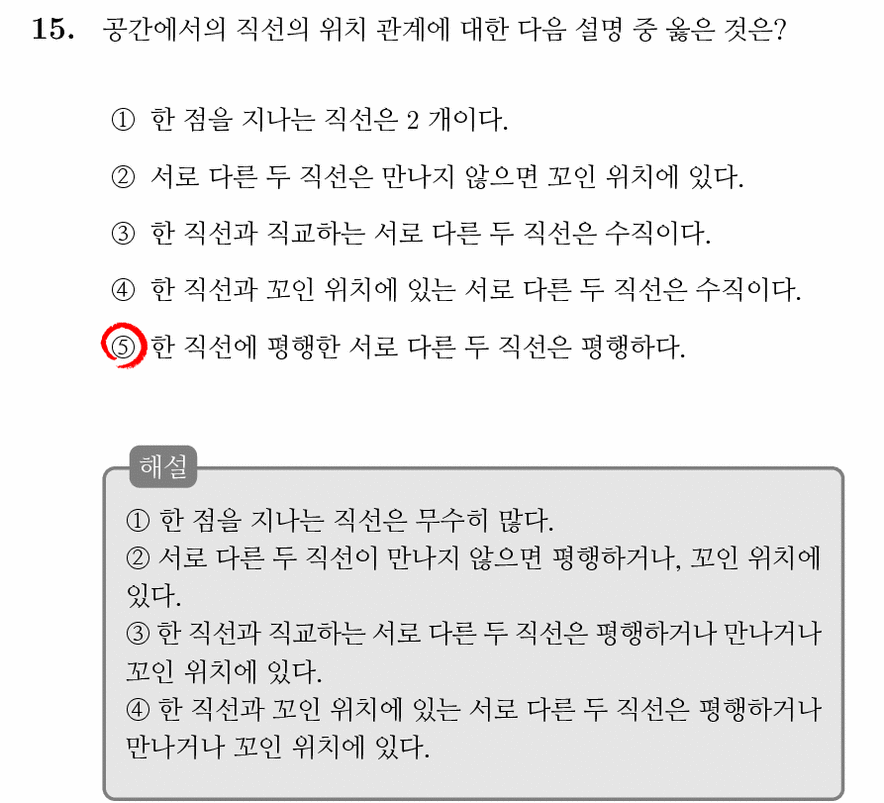 15. 공간에서의 직선의 위치 관계에 대한 다음 설명 중 옳은 것은?

① 한 점을 지나는 직선은 2 개이다.

② 서로 다른 두 직선은 만나지 않으면 꼬인 위치에 있다.

③ 한 직선과 직교하는 서로 다른 두 직선은 수직이다.

④ 한 직선과 꼬인 위치에 있는 서로 다른 두 직선은 수직이다.

⑤ 한 직선에 평행한 서로 다른 두 직선은 평행하다.

해설

① 한 점을 지나는 직선은 무수히 많다.
② 서로 다른 두 직선이 만나지 않으면 평행하거나, 꼬인 위치에 있다.
③ 한 직선과 직교하는 서로 다른 두 직선은 평행하거나 만나거나 꼬인 위치에 있다.
④ 한 직선과 꼬인 위치에 있는 서로 다른 두 직선은 평행하거나 만나거나 꼬인 위치에 있다.